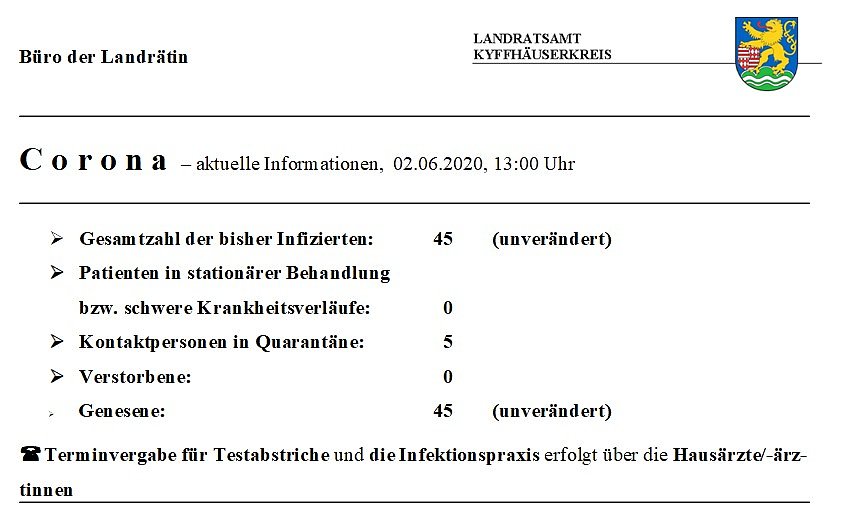 Büro der Landrätin

LANDRATSAMT
KYFFHÄUSERKREIS

Corona – aktuelle Informationen, 02.06.2020, 13:00 Uhr

➢ Gesamtzahl der bisher Infizierten: 45 (unverändert)
➢ Patienten in stationärer Behandlung bzw. schwere Krankheitsverläufe: 0
➢ Kontaktpersonen in Quarantäne: 5
➢ Verstorbene: 0
➢ Genesene: 45 (unverändert)

☎ Terminvergabe für Testabstriche und die Infektionspraxis erfolgt über die Hausärzte/-ärztinnen